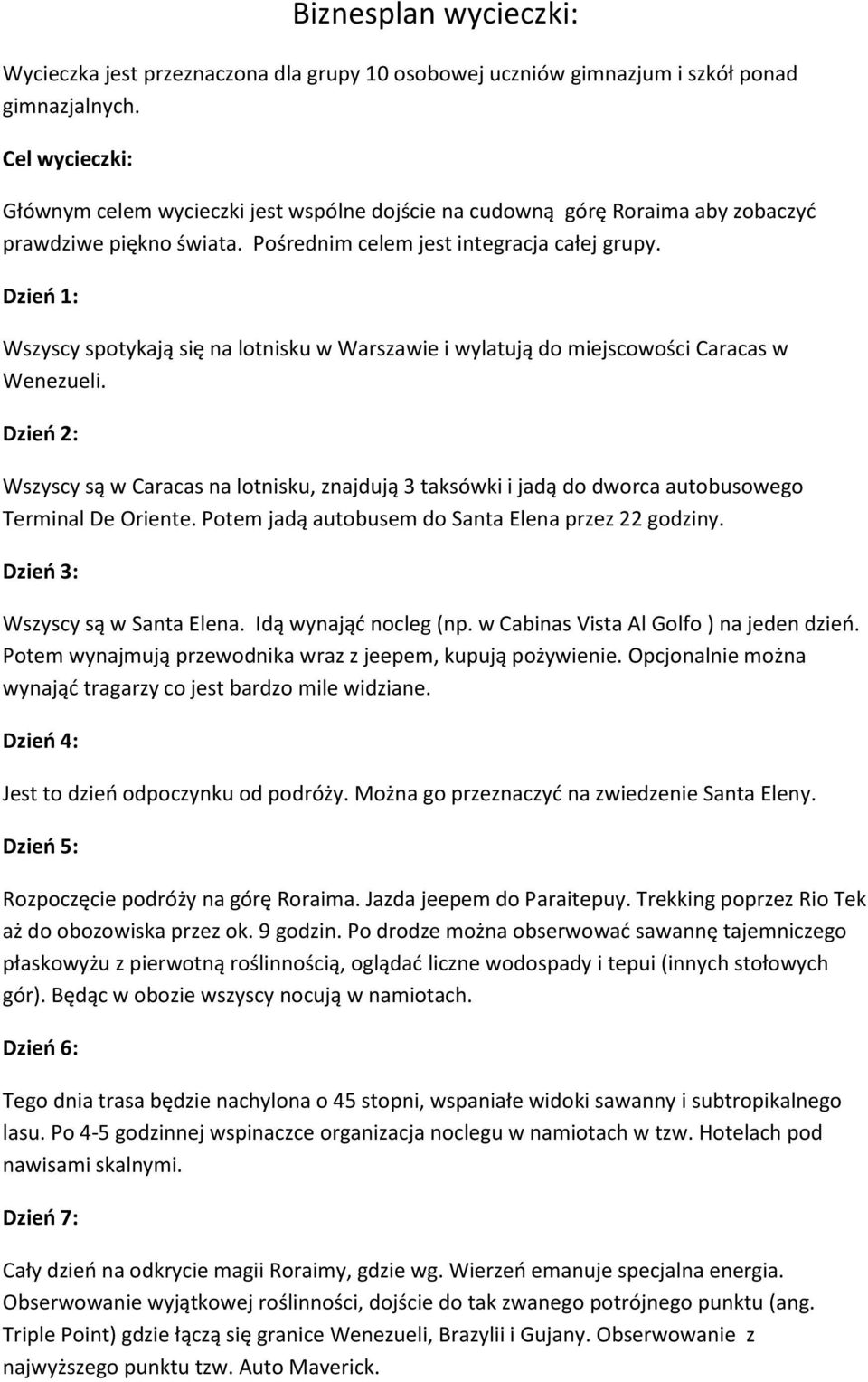 Biznesplan wycieczki:

Wycieczka jest przeznaczona dla grupy 10 osobowej uczniów gimnazjum i szkół ponad gimnazjalnych.

Cel wycieczki:

Głównym celem wycieczki jest wspólne dojście na cudowną górę Roraima aby zobaczyć prawdziwe piękno świata. Pośrednim celem jest integracja całej grupy.

Dzień 1:

Wszyscy spotykają się na lotnisku w Warszawie i wylatują do miejscowości Caracas w Wenezueli.

Dzień 2:

Wszyscy są w Caracas na lotnisku, znajdują 3 taksówki i jadą do dworca autobusowego Terminal De Oriente. Potem jadą autobusem do Santa Elena przez 22 godziny.

Dzień 3:

Wszyscy są w Santa Elena. Idą wynająć nocleg (np. w Cabinas Vista Al Golfo ) na jeden dzień. Potem wynajmują przewodnika wraz z jeepem, kupują pożywienie. Opcjonalnie można wynająć tragarzy co jest bardzo mile widziane.

Dzień 4:

Jest to dzień odpoczynku od podróży. Można go przeznaczyć na zwiedzenie Santa Eleny.

Dzień 5:

Rozpoczęcie podróży na górę Roraima. Jazda jeepem do Paraitepuy. Trekking poprzez Rio Tek aż do obozowiska przez ok. 9 godzin. Po drodze można obserwować sawannę tajemniczego płaskowyżu z pierwotną roślinnością, oglądać liczne wodospady i tepui (innych stołowych gór). Będąc w obozie wszyscy nocują w namiotach.

Dzień 6:

Tego dnia trasa będzie nachylona o 45 stopni, wspaniałe widoki sawanny i subtropikalnego lasu. Po 4-5 godzinnej wspinaczce organizacja noclegu w namiotach w tzw. Hotelach pod nawisami skalnymi.

Dzień 7:

Cały dzień na odkrycie magii Roraimy, gdzie wg. Wierzeń emanuje specjalna energia. Obserwowanie wyjątkowej roślinności, dojście do tak zwanego potrójnego punktu (ang. Triple Point) gdzie łączą się granice Wenezueli, Brazylii i Gujany. Obserwowanie z najwyższego punktu tzw. Auto Maverick.